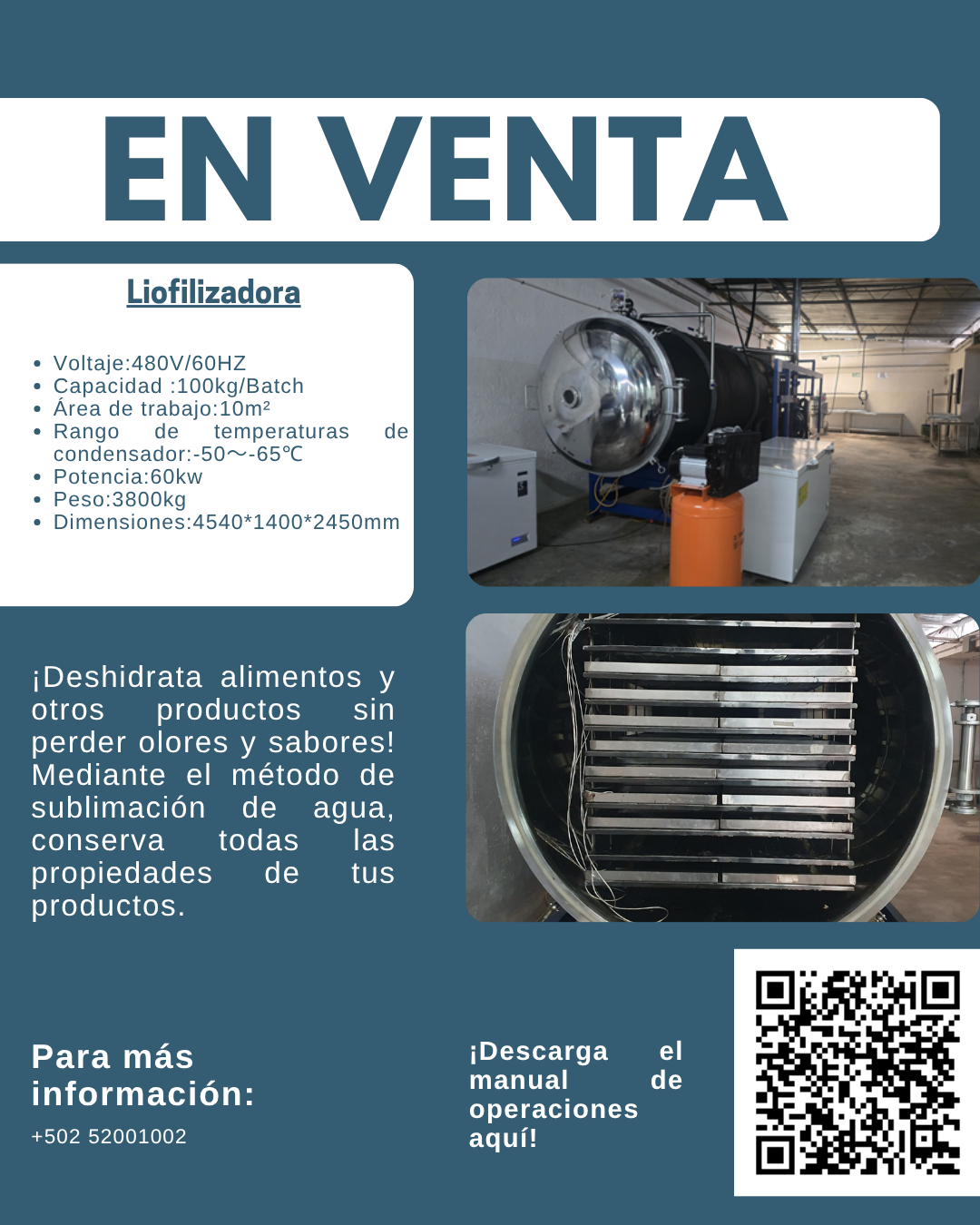 EN VENTA

Liofilizadora

- Voltaje:480V/60HZ
- Capacidad :100kg/Batch
- Área de trabajo:10m²
- Rango de temperaturas de condensador:-50～-65℃
- Potencia:60kw
- Peso:3800kg
- Dimensiones:4540*1400*2450mm

¡Deshidrata alimentos y otros productos sin perder olores y sabores! Mediante el método de sublimación de agua, conserva todas las propiedades de tus productos.

Para más información:

+502 52001002

¡Descarga el manual de operaciones aquí!